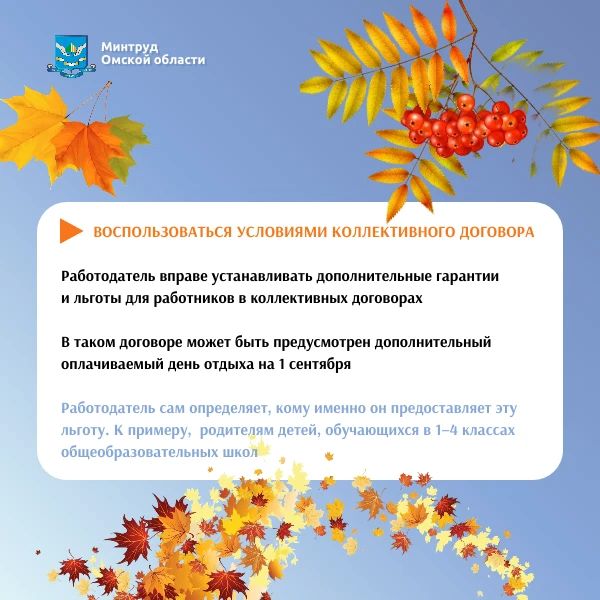 Минтруд
Омской области

ВОСПОЛЬЗОВАТЬСЯ УСЛОВИЯМИ КОЛЛЕКТИВНОГО ДОГОВОРА

Работодатель вправе устанавливать дополнительные гарантии и льготы для работников в коллективных договорах

В таком договоре может быть предусмотрен дополнительный оплачиваемый день отдыха на 1 сентября

Работодатель сам определяет, кому именно он предоставляет эту льготу. К примеру, родителям детей, обучающихся в 1–4 классах общеобразовательных школ